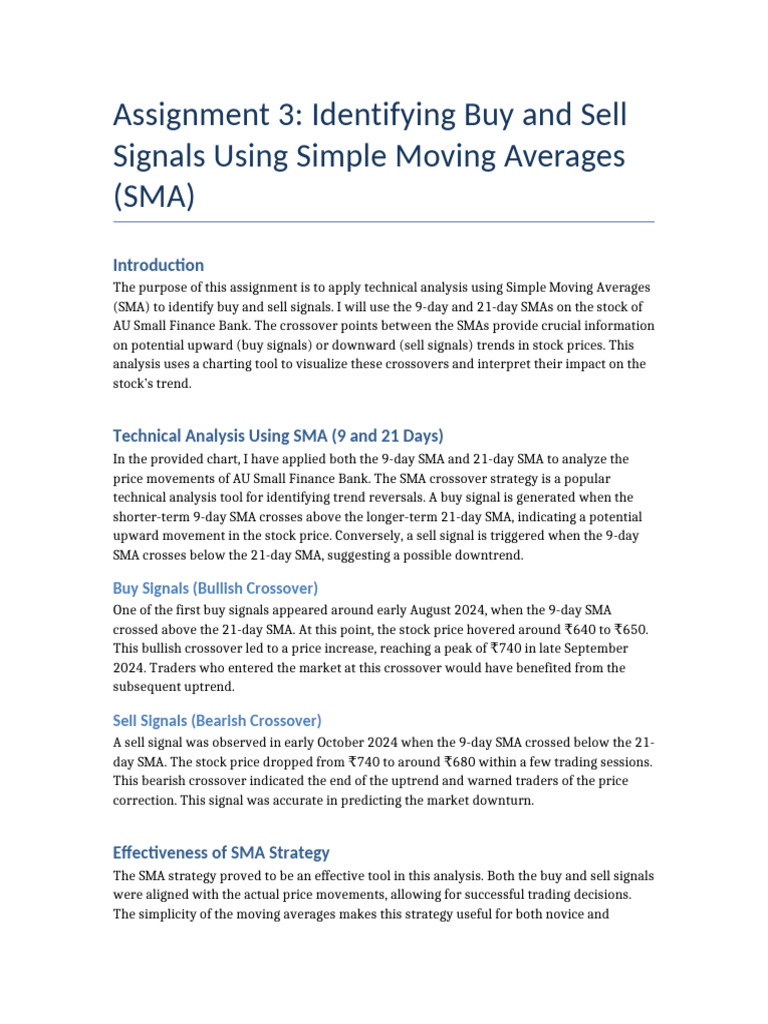 Assignment 3: Identifying Buy and Sell Signals Using Simple Moving Averages (SMA)

Introduction

The purpose of this assignment is to apply technical analysis using Simple Moving Averages (SMA) to identify buy and sell signals. I will use the 9-day and 21-day SMAs on the stock of AU Small Finance Bank. The crossover points between the SMAs provide crucial information on potential upward (buy signals) or downward (sell signals) trends in stock prices. This analysis uses a charting tool to visualize these crossovers and interpret their impact on the stock's trend.

Technical Analysis Using SMA (9 and 21 Days)

In the provided chart, I have applied both the 9-day SMA and 21-day SMA to analyze the price movements of AU Small Finance Bank. The SMA crossover strategy is a popular technical analysis tool for identifying trend reversals. A buy signal is generated when the shorter-term 9-day SMA crosses above the longer-term 21-day SMA, indicating a potential upward movement in the stock price. Conversely, a sell signal is triggered when the 9-day SMA crosses below the 21-day SMA, suggesting a possible downtrend.

Buy Signals (Bullish Crossover)

One of the first buy signals appeared around early August 2024, when the 9-day SMA crossed above the 21-day SMA. At this point, the stock price hovered around ₹640 to ₹650. This bullish crossover led to a price increase, reaching a peak of ₹740 in late September 2024. Traders who entered the market at this crossover would have benefited from the subsequent uptrend.

Sell Signals (Bearish Crossover)

A sell signal was observed in early October 2024 when the 9-day SMA crossed below the 21-day SMA. The stock price dropped from ₹740 to around ₹680 within a few trading sessions. This bearish crossover indicated the end of the uptrend and warned traders of the price correction. This signal was accurate in predicting the market downturn.

Effectiveness of SMA Strategy

The SMA strategy proved to be an effective tool in this analysis. Both the buy and sell signals were aligned with the actual price movements, allowing for successful trading decisions. The simplicity of the moving averages makes this strategy useful for both novice and